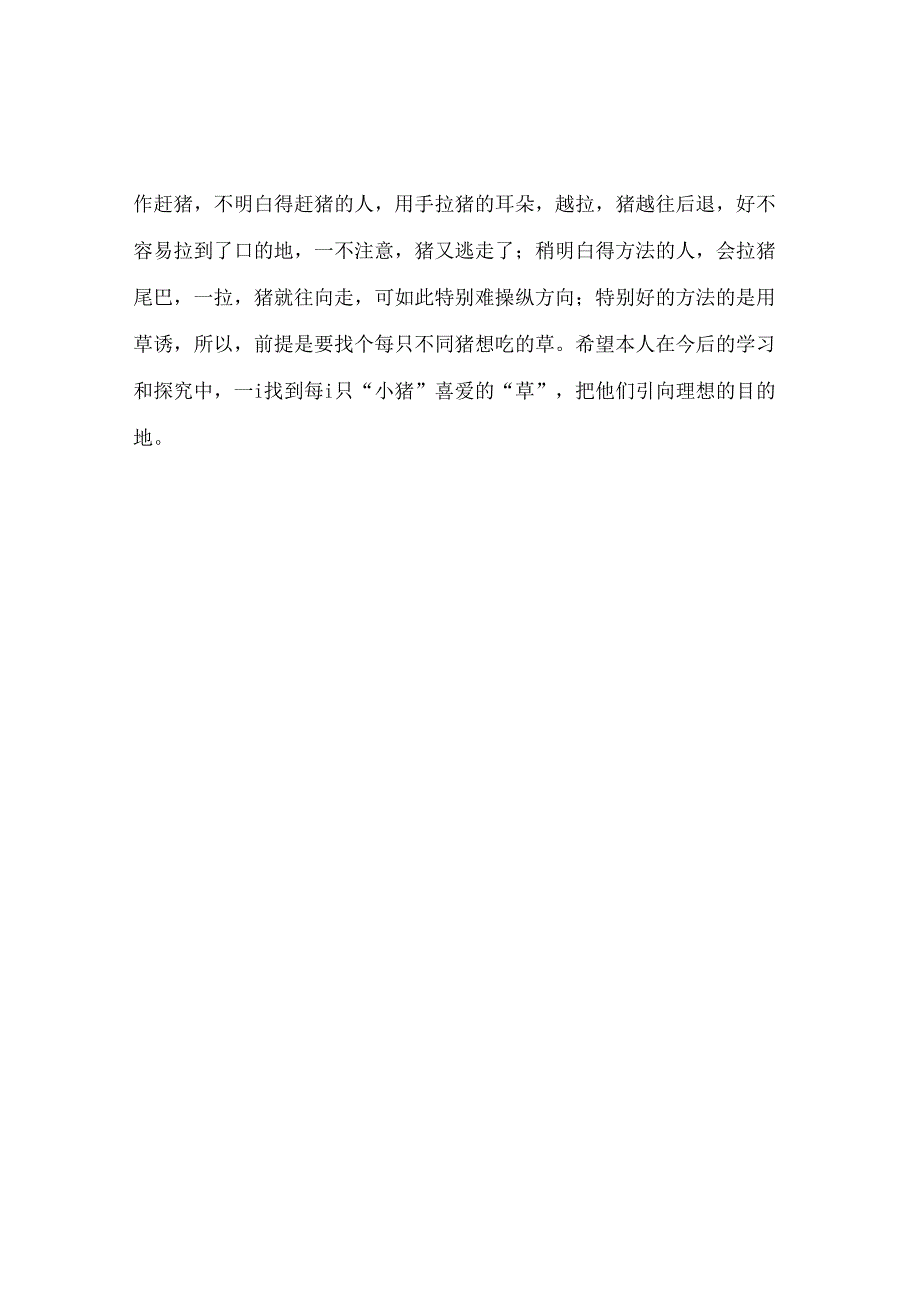 作赶猪，不明白得赶猪的人，用手拉猪的耳朵，越拉，猪越往后退，好不容易拉到了口的地，一不注意，猪又逃走了；稍明白得方法的人，会拉猪尾巴，一拉，猪就往向走，可如此特别难操纵方向；特别好的方法的是用草诱，所以，前提是要找个每只不同猪想吃的草。希望本人在今后的学习和探究中，一i找到每i只“小猪”喜爱的“草”，把他们引向理想的目的地。